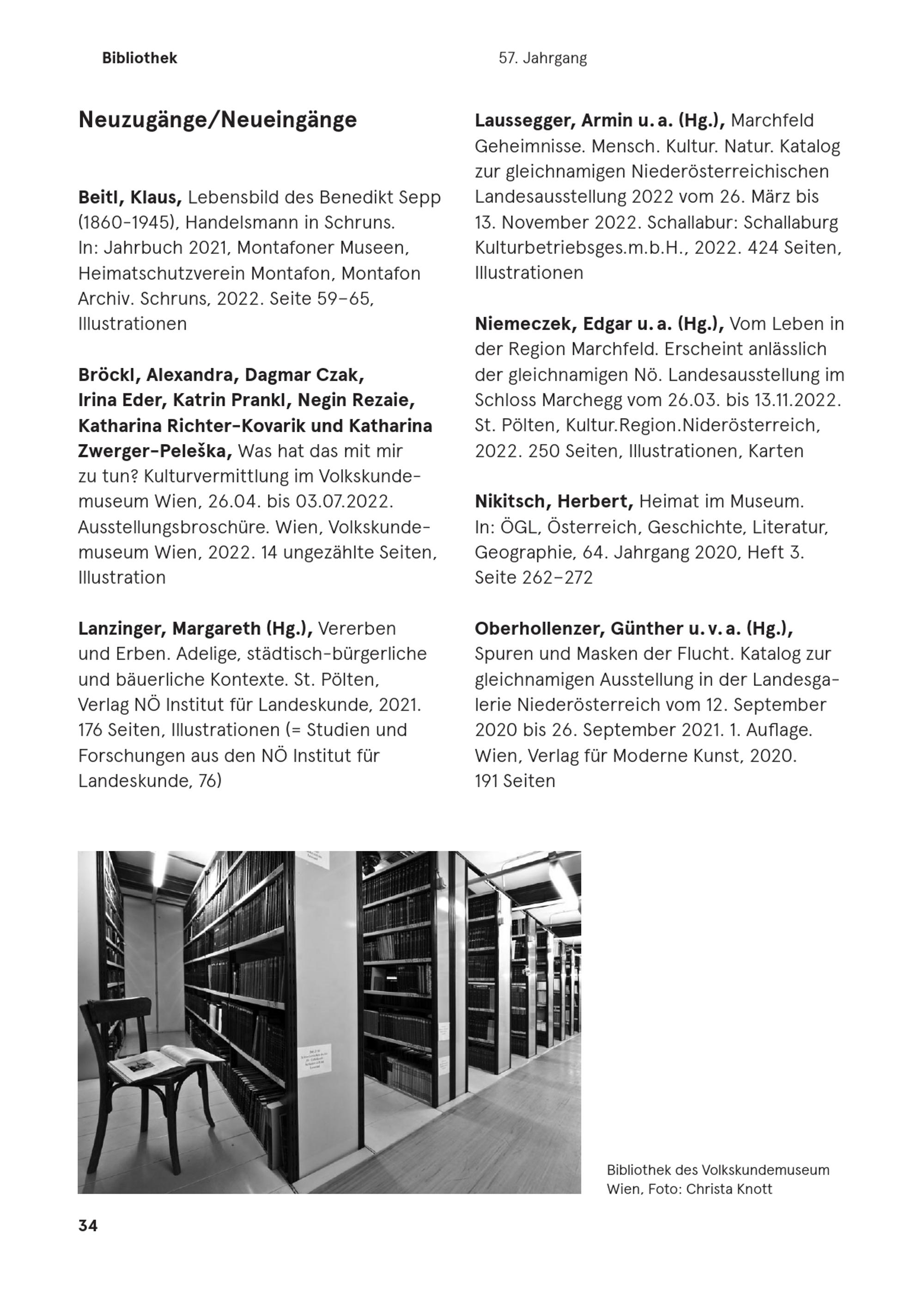 Bibliothek

57. Jahrgang

Neuzugänge/Neueingänge

Beitl, Klaus, Lebensbild des Benedikt Sepp (1860-1945), Handelsmann in Schruns. In: Jahrbuch 2021, Montafoner Museen, Heimatschutzverein Montafon, Montafon Archiv. Schruns, 2022. Seite 59–65, Illustrationen

Bröckl, Alexandra, Dagmar Czak, Irina Eder, Katrin Prankl, Negin Rezaie, Katharina Richter-Kovarik und Katharina Zwerger-Peleška, Was hat das mit mir zu tun? Kulturvermittlung im Volkskundemuseum Wien, 26.04. bis 03.07.2022. Ausstellungsbroschüre. Wien, Volkskundemuseum Wien, 2022. 14 ungezählte Seiten, Illustration

Lanzinger, Margareth (Hg.), Vererben und Erben. Adelige, städtisch-bürgerliche und bäuerliche Kontexte. St. Pölten, Verlag NÖ Institut für Landeskunde, 2021. 176 Seiten, Illustrationen (= Studien und Forschungen aus den NÖ Institut für Landeskunde, 76)

Laussegger, Armin u. a. (Hg.), Marchfeld Geheimnisse. Mensch. Kultur. Natur. Katalog zur gleichnamigen Niederösterreichischen Landesausstellung 2022 vom 26. März bis 13. November 2022. Schallabur: Schallaburg Kulturbetriebsges.m.b.H., 2022. 424 Seiten, Illustrationen

Niemeczek, Edgar u. a. (Hg.), Vom Leben in der Region Marchfeld. Erscheint anlässlich der gleichnamigen Nö. Landesausstellung im Schloss Marchegg vom 26.03. bis 13.11.2022. St. Pölten, Kultur.Region.Niderösterreich, 2022. 250 Seiten, Illustrationen, Karten

Nikitsch, Herbert, Heimat im Museum. In: ÖGL, Österreich, Geschichte, Literatur, Geographie, 64. Jahrgang 2020, Heft 3. Seite 262–272

Oberhollenzer, Günther u. v. a. (Hg.), Spuren und Masken der Flucht. Katalog zur gleichnamigen Ausstellung in der Landesgalerie Niederösterreich vom 12. September 2020 bis 26. September 2021. 1. Auflage. Wien, Verlag für Moderne Kunst, 2020. 191 Seiten

Bibliothek des Volkskundemuseum Wien, Foto: Christa Knott

34